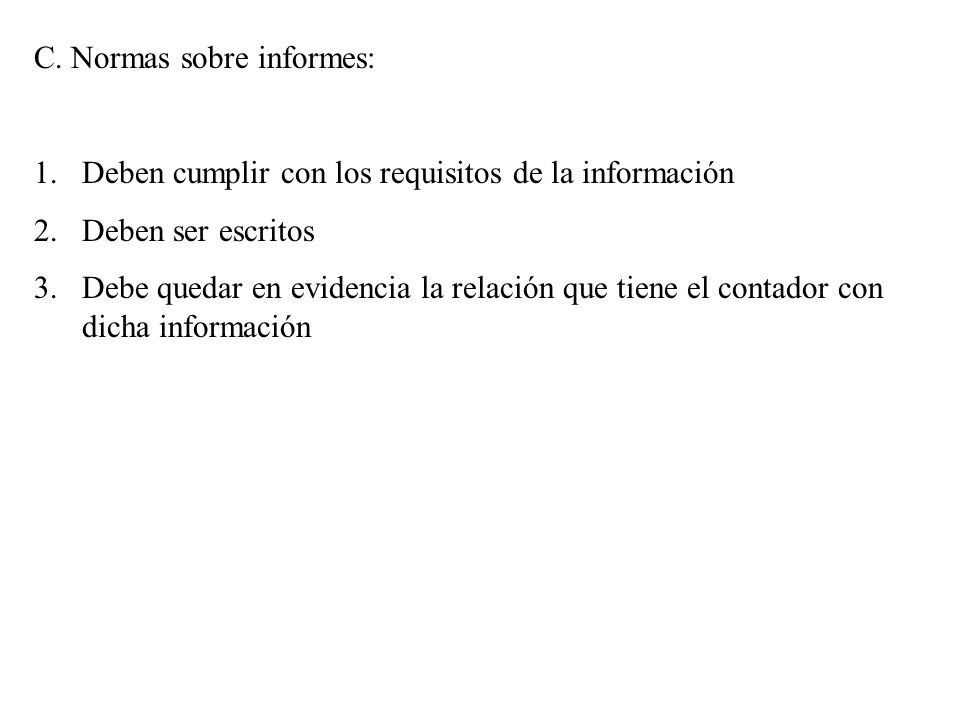 C. Normas sobre informes:

1. Deben cumplir con los requisitos de la información
2. Deben ser escritos
3. Debe quedar en evidencia la relación que tiene el contador con dicha información